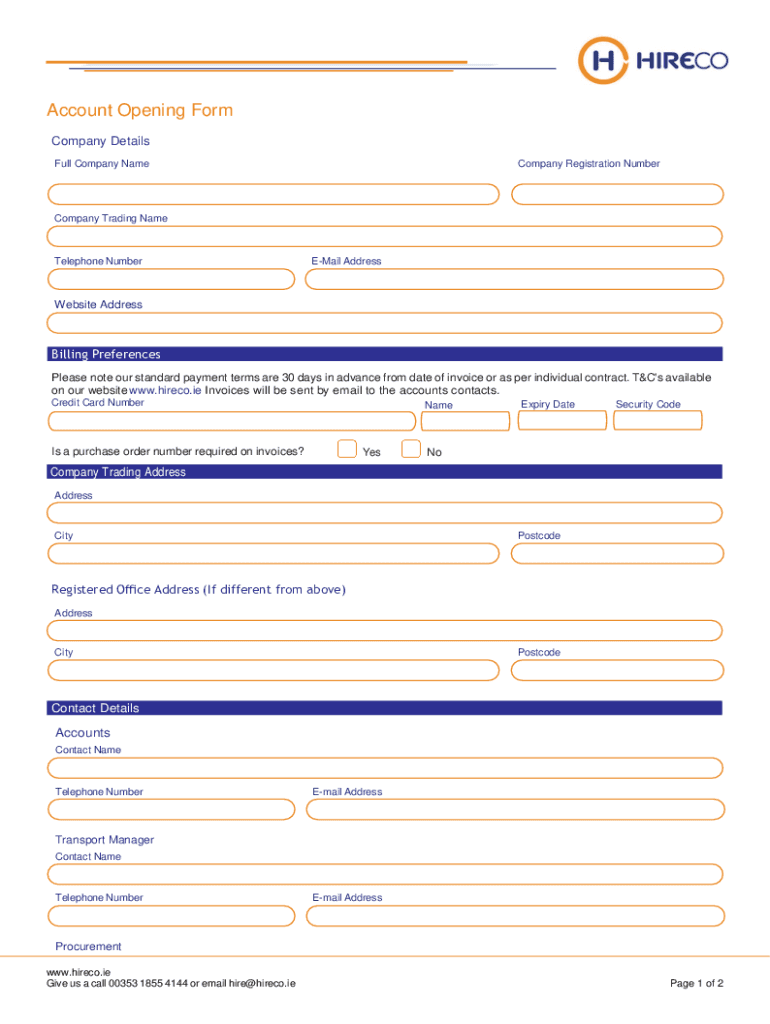 H HIRECO

Account Opening Form

Company Details

Full Company Name

Company Registration Number

Company Trading Name

Telephone Number

E-Mail Address

Website Address

Billing Preferences

Please note our standard payment terms are 30 days in advance from date of invoice or as per individual contract. T&C's available on our website www.hireco.ie Invoices will be sent by email to the accounts contacts.

Credit Card Number

Name

Expiry Date

Security Code

Is a purchase order number required on invoices?

Yes

No

Company Trading Address

Address

City

Postcode

Registered Office Address (If different from above)

Address

City

Postcode

Contact Details

Accounts

Contact Name

Telephone Number

E-mail Address

Transport Manager

Contact Name

Telephone Number

E-mail Address

Procurement

www.hireco.ie
Give us a call 00353 1855 4144 or email hire@hireco.ie

Page 1 of 2